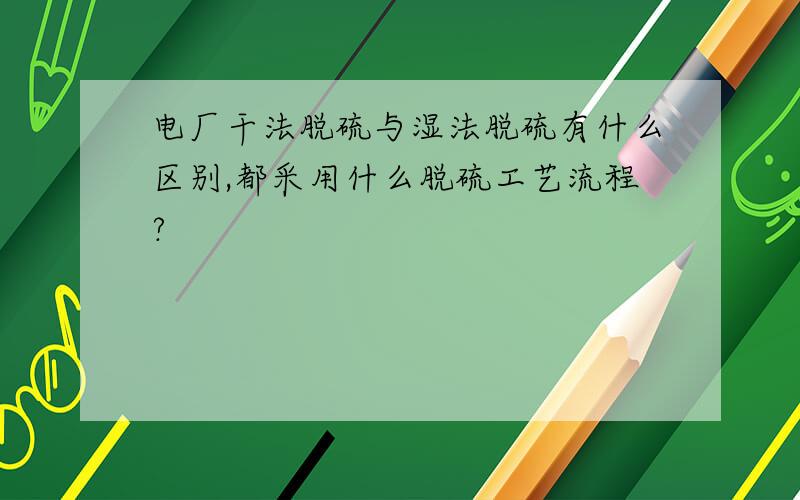 电厂干法脱硫与湿法脱硫有什么区别,都采用什么脱硫工艺流程?